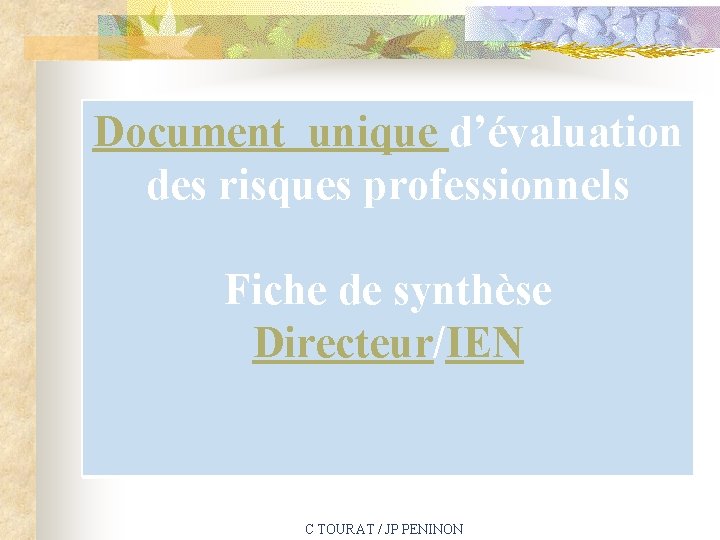 Document unique d'évaluation des risques professionnels

Fiche de synthèse
Directeur/IEN

C TOURAT / JP PENINON